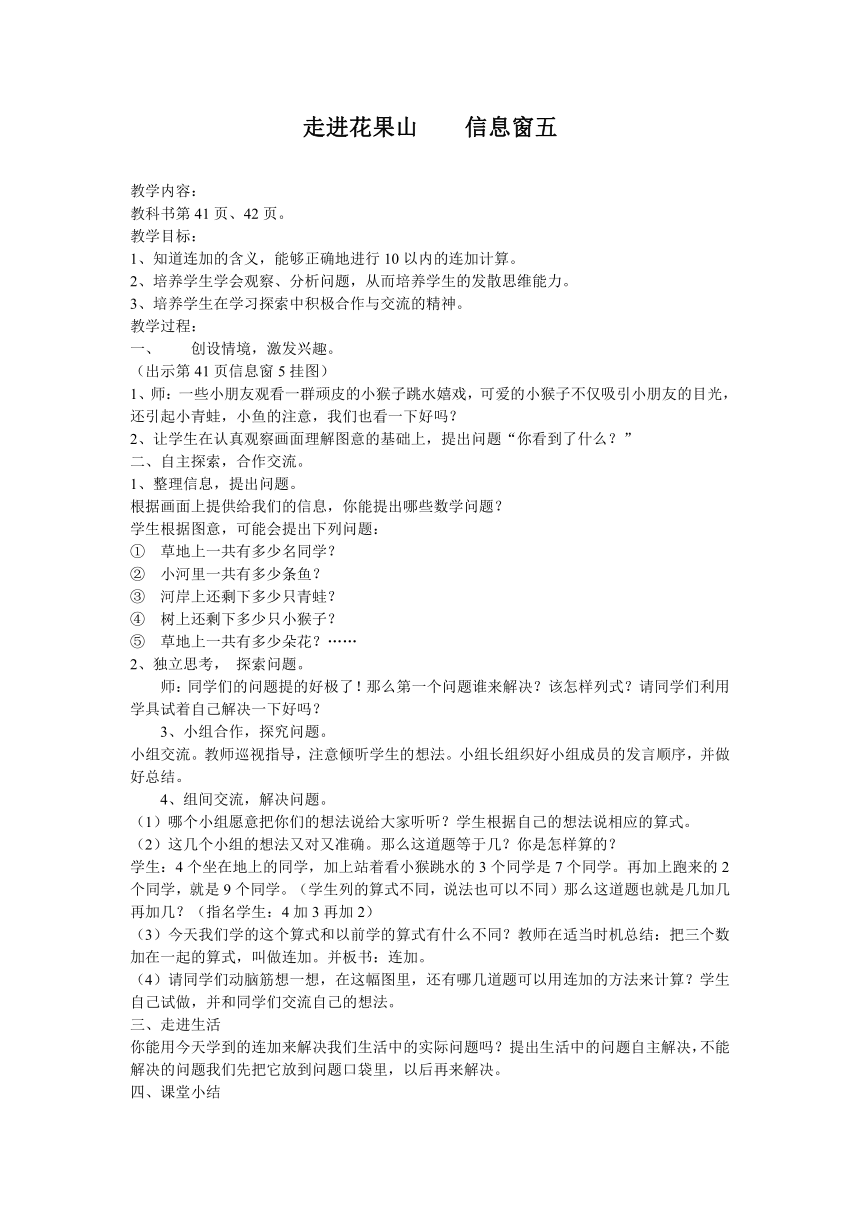 走进花果山　　信息窗五

教学内容：
教科书第 41 页、42 页。
教学目标：
1、知道连加的含义，能够正确地进行 10 以内的连加计算。
2、培养学生学会观察、分析问题，从而培养学生的发散思维能力。
3、培养学生在学习探索中积极合作与交流的精神。
教学过程：
一、　创设情境，激发兴趣。
（出示第 41 页信息窗 5 挂图）
1、师：一些小朋友观看一群顽皮的小猴子跳水嬉戏，可爱的小猴子不仅吸引小朋友的目光，还引起小青蛙，小鱼的注意，我们也看一下好吗？
2、让学生在认真观察画面理解图意的基础上，提出问题“你看到了什么？”
二、自主探索，合作交流。
1、整理信息，提出问题。
根据画面上提供给我们的信息，你能提出哪些数学问题？
学生根据图意，可能会提出下列问题：
①　草地上一共有多少名同学？
②　小河里一共有多少条鱼？
③　河岸上还剩下多少只青蛙？
④　树上还剩下多少只小猴子？
⑤　草地上一共有多少朵花？……
2、独立思考，　探索问题。
师：同学们的问题提的好极了！那么第一个问题谁来解决？该怎样列式？请同学们利用学具试着自己解决一下好吗？
3、小组合作，探究问题。
小组交流。教师巡视指导，注意倾听学生的想法。小组长组织好小组成员的发言顺序，并做好总结。
4、组间交流，解决问题。
（1）哪个小组愿意把你们的想法说给大家听听？学生根据自己的想法说相应的算式。
（2）这几个小组的想法又对又准确。那么这道题等于几？你是怎样算的？
学生：4 个坐在地上的同学，加上站着看小猴跳水的 3 个同学是 7 个同学。再加上跑来的 2 个同学，就是 9 个同学。（学生列的算式不同，说法也可以不同）那么这道题也就是几加几再加几？（指名学生：4 加 3 再加 2）
（3）今天我们学的这个算式和以前学的算式有什么不同？教师在适当时机总结：把三个数加在一起的算式，叫做连加。并板书：连加。
（4）请同学们动脑筋想一想，在这幅图里，还有哪几道题可以用连加的方法来计算？学生自己试做，并和同学们交流自己的想法。
三、走进生活
你能用今天学到的连加来解决我们生活中的实际问题吗？提出生活中的问题自主解决，不能解决的问题我们先把它放到问题口袋里，以后再来解决。
四、课堂小结